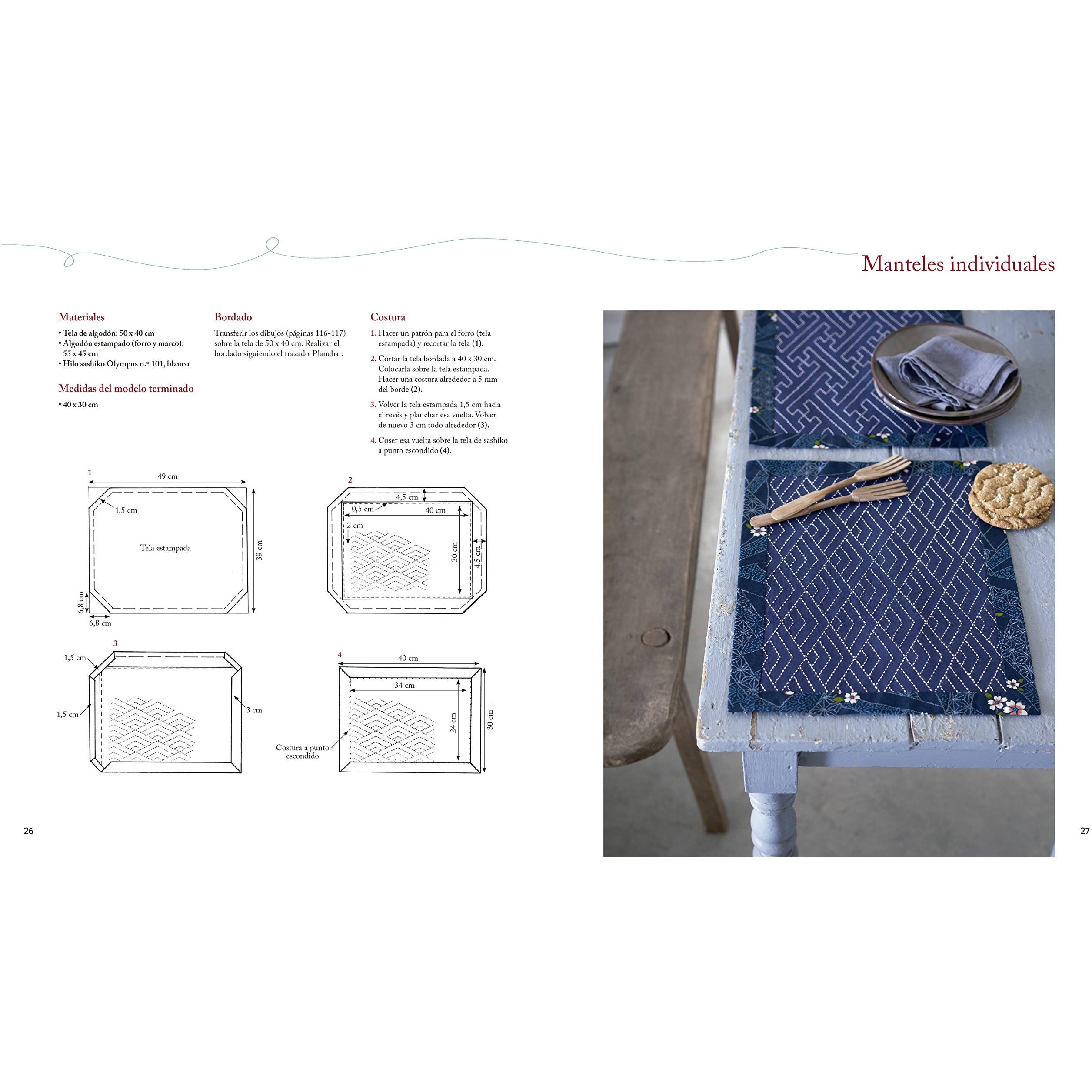 Manteles individuales

Materiales
• Tela de algodón: 50 x 40 cm
• Algodón estampado (forro y marco): 55 x 45 cm
• Hilo sashiko Olympus n.º 101, blanco

Medidas del modelo terminado
• 40 x 30 cm

Bordado
Transferir los dibujos (páginas 116-117) sobre la tela de 50 x 40 cm. Realizar el bordado siguiendo el trazado. Planchar.

Costura
1. Hacer un patrón para el forro (tela estampada) y recortar la tela (1).
2. Cortar la tela bordada a 40 x 30 cm. Colocarla sobre la tela estampada. Hacer una costura alrededor a 5 mm del borde (2).
3. Volver la tela estampada 1,5 cm hacia el revés y planchar esa vuelta. Volver de nuevo 3 cm todo alrededor (3).
4. Coser esa vuelta sobre la tela de sashiko a punto escondido (4).

1
49 cm
1,5 cm
Tela estampada
39 cm
6,8 cm
6,8 cm

2
4,5 cm
0,5 cm
40 cm
2 cm
30 cm
4,5 cm

3
1,5 cm
1,5 cm
3 cm

4
40 cm
34 cm
24 cm
30 cm
Costura a punto escondido

26

27